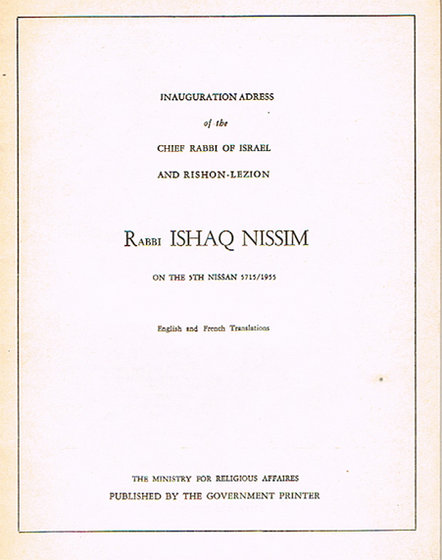 INAUGURATION ADRESS

of the

CHIEF RABBI OF ISRAEL

AND RISHON-LEZION

RABBI ISHAQ NISSIM

ON THE 5TH NISSAN 5715/1955

English and French Translations

THE MINISTRY FOR RELIGIOUS AFFAIRES

PUBLISHED BY THE GOVERNMENT PRINTER